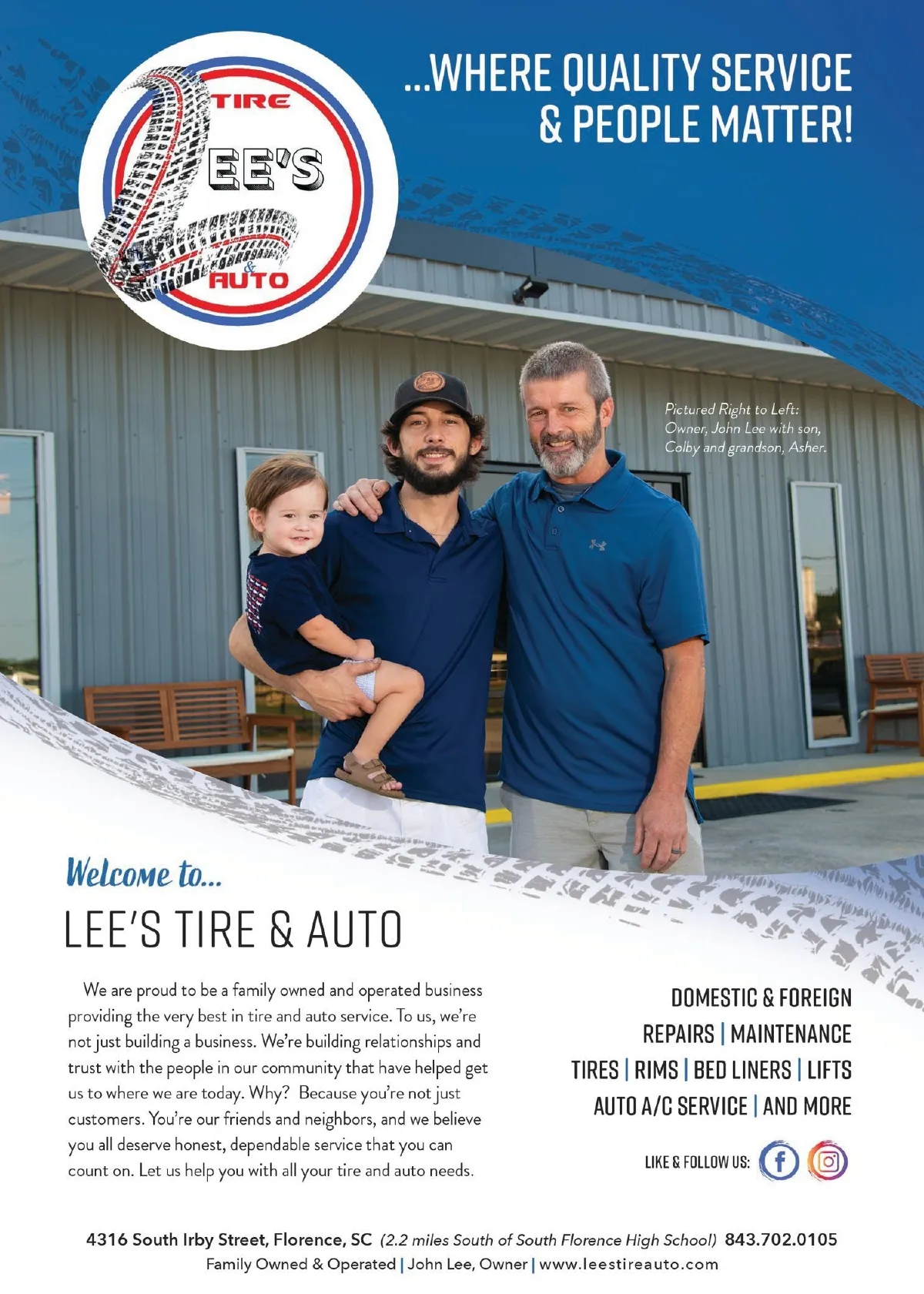 TIRE
LEE'S
&
AUTO

...WHERE QUALITY SERVICE
& PEOPLE MATTER!

Pictured Right to Left:
Owner, John Lee with son,
Colby and grandson, Asher.

Welcome to...
LEE'S TIRE & AUTO

We are proud to be a family owned and operated business providing the very best in tire and auto service. To us, we're not just building a business. We're building relationships and trust with the people in our community that have helped get us to where we are today. Why? Because you're not just customers. You're our friends and neighbors, and we believe you all deserve honest, dependable service that you can count on. Let us help you with all your tire and auto needs.

DOMESTIC & FOREIGN
REPAIRS | MAINTENANCE
TIRES | RIMS | BED LINERS | LIFTS
AUTO A/C SERVICE | AND MORE

LIKE & FOLLOW US:

4316 South Irby Street, Florence, SC (2.2 miles South of South Florence High School) 843.702.0105
Family Owned & Operated | John Lee, Owner | www.leestireauto.com